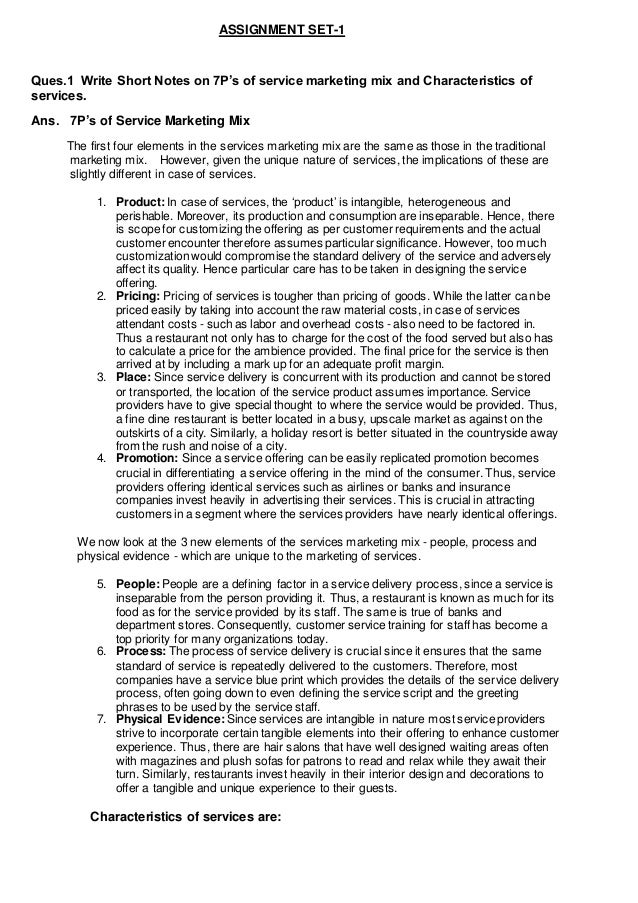 ASSIGNMENT SET-1

Ques.1 Write Short Notes on 7P's of service marketing mix and Characteristics of services.

Ans. 7P's of Service Marketing Mix

The first four elements in the services marketing mix are the same as those in the traditional marketing mix. However, given the unique nature of services, the implications of these are slightly different in case of services.

1. Product: In case of services, the 'product' is intangible, heterogeneous and perishable. Moreover, its production and consumption are inseparable. Hence, there is scope for customizing the offering as per customer requirements and the actual customer encounter therefore assumes particular significance. However, too much customization would compromise the standard delivery of the service and adversely affect its quality. Hence particular care has to be taken in designing the service offering.
2. Pricing: Pricing of services is tougher than pricing of goods. While the latter can be priced easily by taking into account the raw material costs, in case of services attendant costs - such as labor and overhead costs - also need to be factored in. Thus a restaurant not only has to charge for the cost of the food served but also has to calculate a price for the ambience provided. The final price for the service is then arrived at by including a mark up for an adequate profit margin.
3. Place: Since service delivery is concurrent with its production and cannot be stored or transported, the location of the service product assumes importance. Service providers have to give special thought to where the service would be provided. Thus, a fine dine restaurant is better located in a busy, upscale market as against on the outskirts of a city. Similarly, a holiday resort is better situated in the countryside away from the rush and noise of a city.
4. Promotion: Since a service offering can be easily replicated promotion becomes crucial in differentiating a service offering in the mind of the consumer. Thus, service providers offering identical services such as airlines or banks and insurance companies invest heavily in advertising their services. This is crucial in attracting customers in a segment where the services providers have nearly identical offerings.

We now look at the 3 new elements of the services marketing mix - people, process and physical evidence - which are unique to the marketing of services.

5. People: People are a defining factor in a service delivery process, since a service is inseparable from the person providing it. Thus, a restaurant is known as much for its food as for the service provided by its staff. The same is true of banks and department stores. Consequently, customer service training for staff has become a top priority for many organizations today.
6. Process: The process of service delivery is crucial since it ensures that the same standard of service is repeatedly delivered to the customers. Therefore, most companies have a service blue print which provides the details of the service delivery process, often going down to even defining the service script and the greeting phrases to be used by the service staff.
7. Physical Evidence: Since services are intangible in nature most service providers strive to incorporate certain tangible elements into their offering to enhance customer experience. Thus, there are hair salons that have well designed waiting areas often with magazines and plush sofas for patrons to read and relax while they await their turn. Similarly, restaurants invest heavily in their interior design and decorations to offer a tangible and unique experience to their guests.

Characteristics of services are: